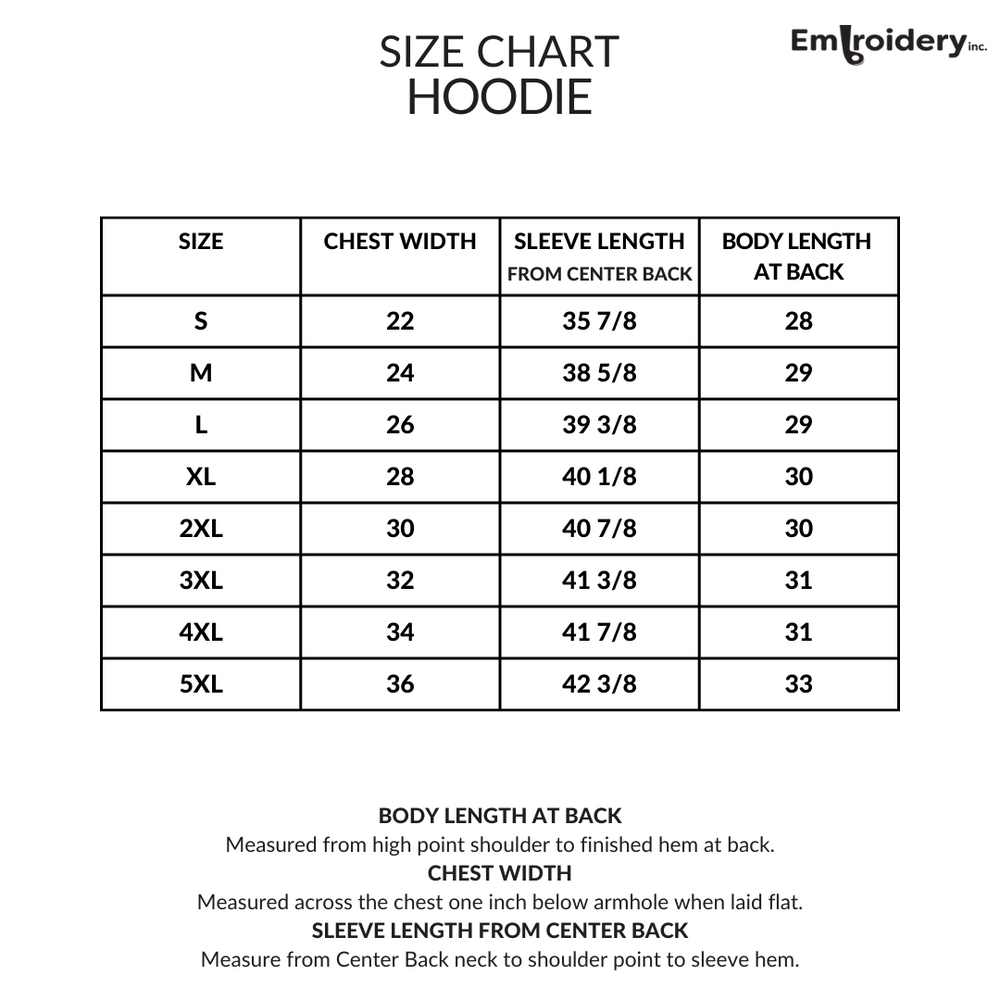 SIZE CHART
HOODIE

Embroidery inc.

| SIZE | CHEST WIDTH | SLEEVE LENGTH FROM CENTER BACK | BODY LENGTH AT BACK |
|---|---|---|---|
| S | 22 | 35 7/8 | 28 |
| M | 24 | 38 5/8 | 29 |
| L | 26 | 39 3/8 | 29 |
| XL | 28 | 40 1/8 | 30 |
| 2XL | 30 | 40 7/8 | 30 |
| 3XL | 32 | 41 3/8 | 31 |
| 4XL | 34 | 41 7/8 | 31 |
| 5XL | 36 | 42 3/8 | 33 |

BODY LENGTH AT BACK
Measured from high point shoulder to finished hem at back.
CHEST WIDTH
Measured across the chest one inch below armhole when laid flat.
SLEEVE LENGTH FROM CENTER BACK
Measure from Center Back neck to shoulder point to sleeve hem.